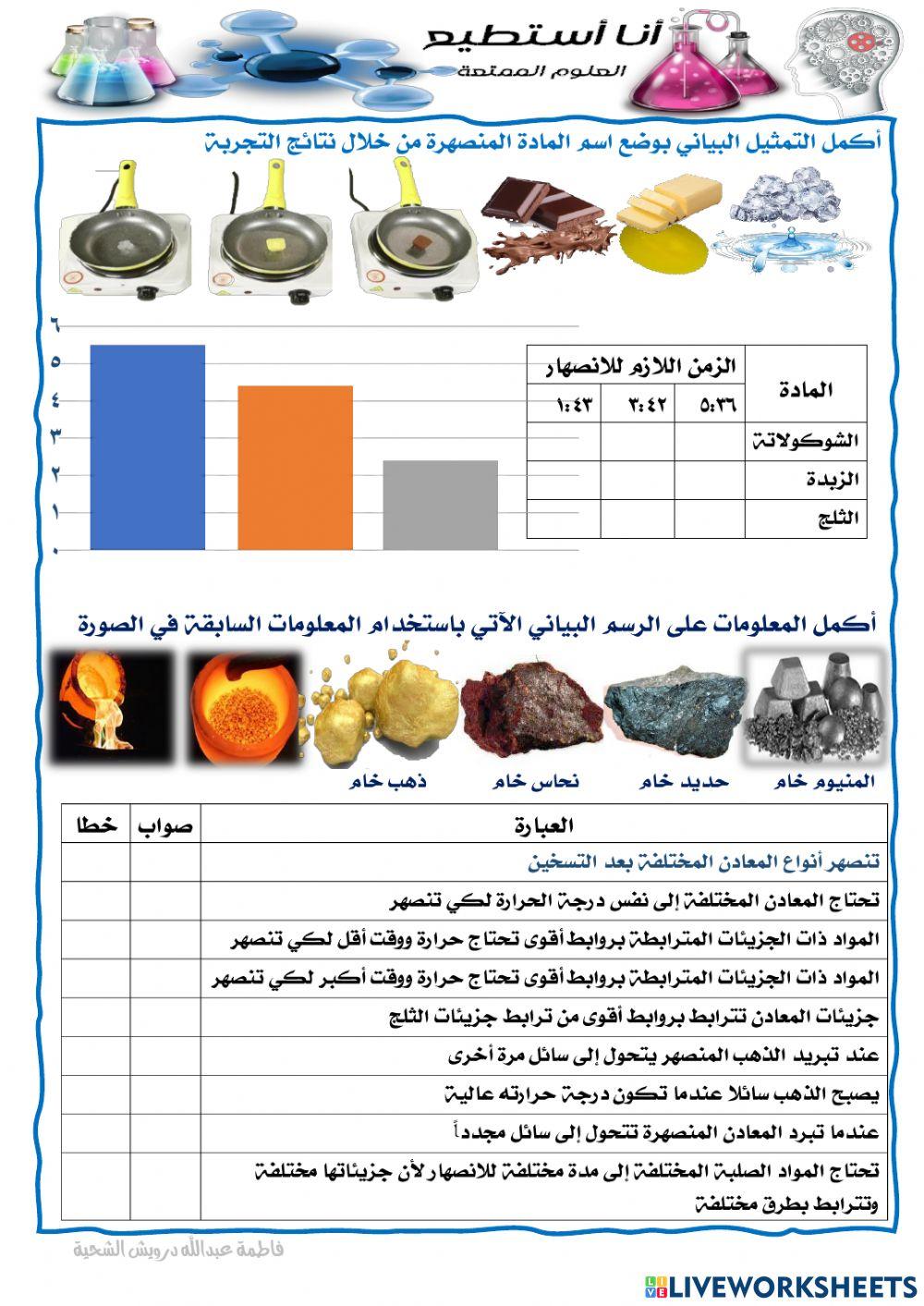 أنا أستطيع
العلوم الممتعة

أكمل التمثيل البياني بوضع اسم المادة المنصهرة من خلال نتائج التجربة

٦
٥
٤
٣
٢
١
٠

| المادة | الزمن اللازم للانصهار | | |
|---|---|---|---|
| | ٥:٣٦ | ٣:٤٢ | ١:٤٣ |
| الشوكولاتة | | | |
| الزبدة | | | |
| الثلج | | | |

أكمل المعلومات على الرسم البياني الآتي باستخدام المعلومات السابقة في الصورة

المنيوم خام
حديد خام
نحاس خام
ذهب خام

| العبارة | صواب | خطا |
|---|---|---|
| تنصهر أنواع المعادن المختلفة بعد التسخين | | |
| تحتاج المعادن المختلفة إلى نفس درجة الحرارة لكي تنصهر | | |
| المواد ذات الجزيئات المترابطة بروابط أقوى تحتاج حرارة ووقت أقل لكي تنصهر | | |
| المواد ذات الجزيئات المترابطة بروابط أقوى تحتاج حرارة ووقت أكبر لكي تنصهر | | |
| جزيئات المعادن تترابط بروابط أقوى من ترابط جزيئات الثلج | | |
| عند تبريد الذهب المنصهر يتحول إلى سائل مرة أخرى | | |
| يصبح الذهب سائلا عندما تكون درجة حرارته عالية | | |
| عندما تبرد المعادن المنصهرة تتحول إلى سائل مجدداً | | |
| تحتاج المواد الصلبة المختلفة إلى مدة مختلفة للانصهار لأن جزيئاتها مختلفة وتترابط بطرق مختلفة | | |

فاطمة عبدالله درويش الشحية

LIVEWORKSHEETS